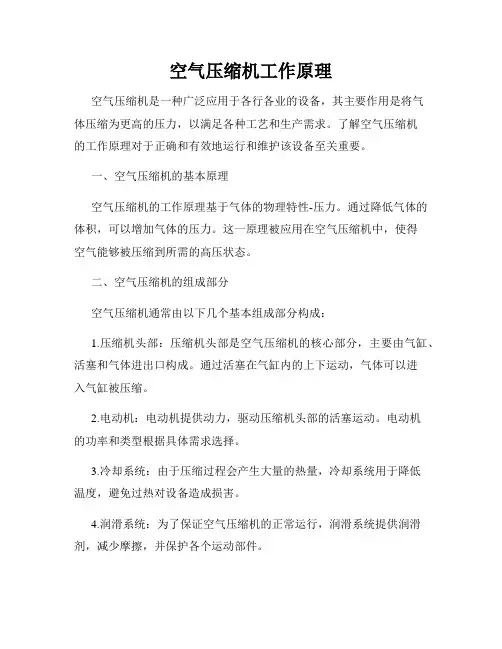 空气压缩机工作原理

空气压缩机是一种广泛应用于各行各业的设备，其主要作用是将气体压缩为更高的压力，以满足各种工艺和生产需求。了解空气压缩机的工作原理对于正确和有效地运行和维护该设备至关重要。

一、空气压缩机的基本原理

空气压缩机的工作原理基于气体的物理特性-压力。通过降低气体的体积，可以增加气体的压力。这一原理被应用在空气压缩机中，使得空气能够被压缩到所需的高压状态。

二、空气压缩机的组成部分

空气压缩机通常由以下几个基本组成部分构成：

1.压缩机头部：压缩机头部是空气压缩机的核心部分，主要由气缸、活塞和气体进出口构成。通过活塞在气缸内的上下运动，气体可以进入气缸被压缩。

2.电动机：电动机提供动力，驱动压缩机头部的活塞运动。电动机的功率和类型根据具体需求选择。

3.冷却系统：由于压缩过程会产生大量的热量，冷却系统用于降低温度，避免过热对设备造成损害。

4.润滑系统：为了保证空气压缩机的正常运行，润滑系统提供润滑剂，减少摩擦，并保护各个运动部件。